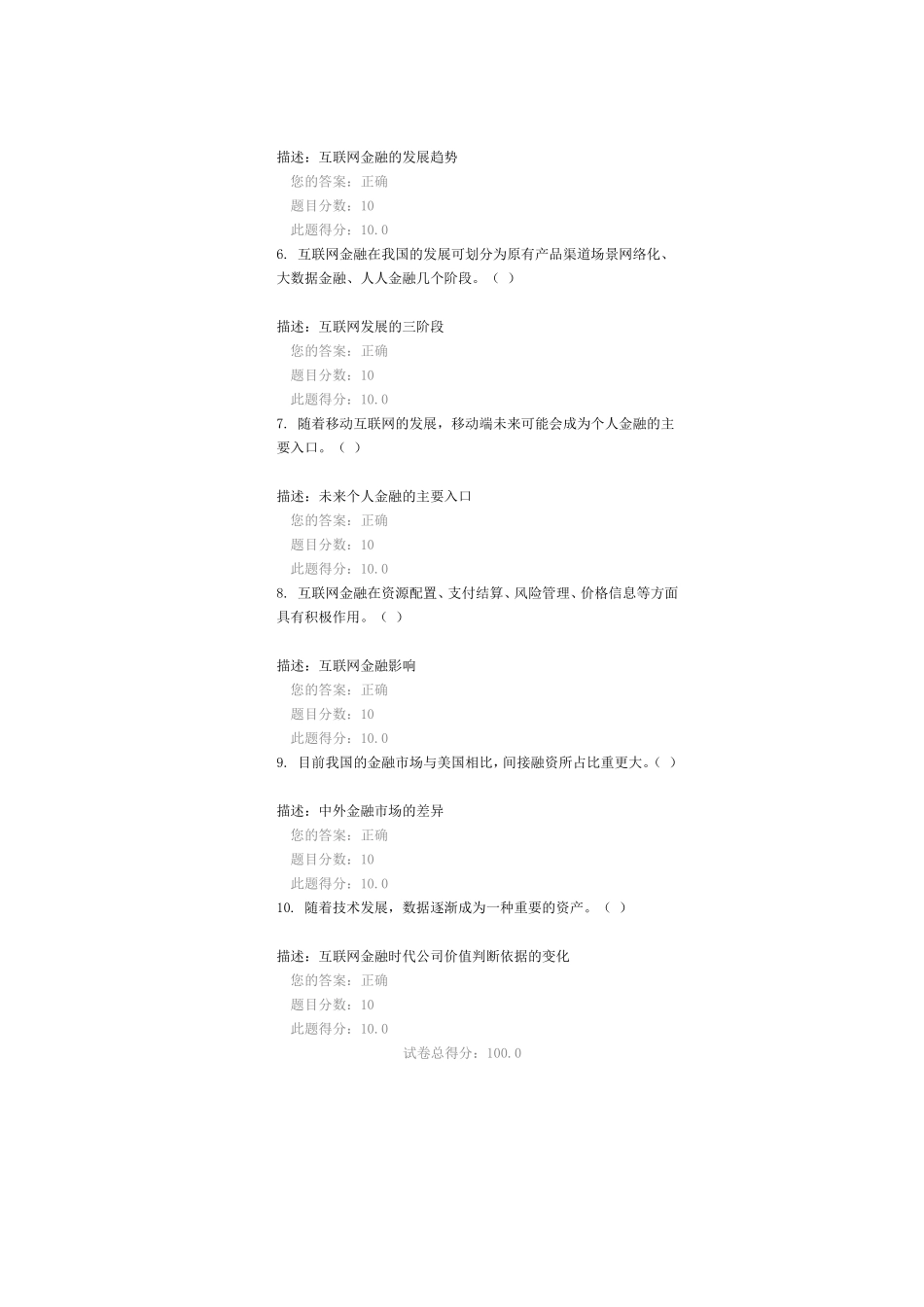 描述：互联网金融的发展趋势
您的答案：正确
题目分数：10
此题得分：10.0
6. 互联网金融在我国的发展可划分为原有产品渠道场景网络化、大数据金融、人人金融几个阶段。（ ）

描述：互联网发展的三阶段
您的答案：正确
题目分数：10
此题得分：10.0
7. 随着移动互联网的发展，移动端未来可能会成为个人金融的主要入口。（ ）

描述：未来个人金融的主要入口
您的答案：正确
题目分数：10
此题得分：10.0
8. 互联网金融在资源配置、支付结算、风险管理、价格信息等方面具有积极作用。（ ）

描述：互联网金融影响
您的答案：正确
题目分数：10
此题得分：10.0
9. 目前我国的金融市场与美国相比，间接融资所占比重更大。（ ）

描述：中外金融市场的差异
您的答案：正确
题目分数：10
此题得分：10.0
10. 随着技术发展，数据逐渐成为一种重要的资产。（ ）

描述：互联网金融时代公司价值判断依据的变化
您的答案：正确
题目分数：10
此题得分：10.0
试卷总得分：100.0